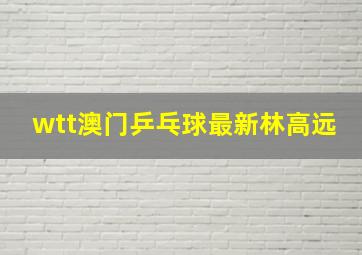 wtt澳门乒乓球最新林高远